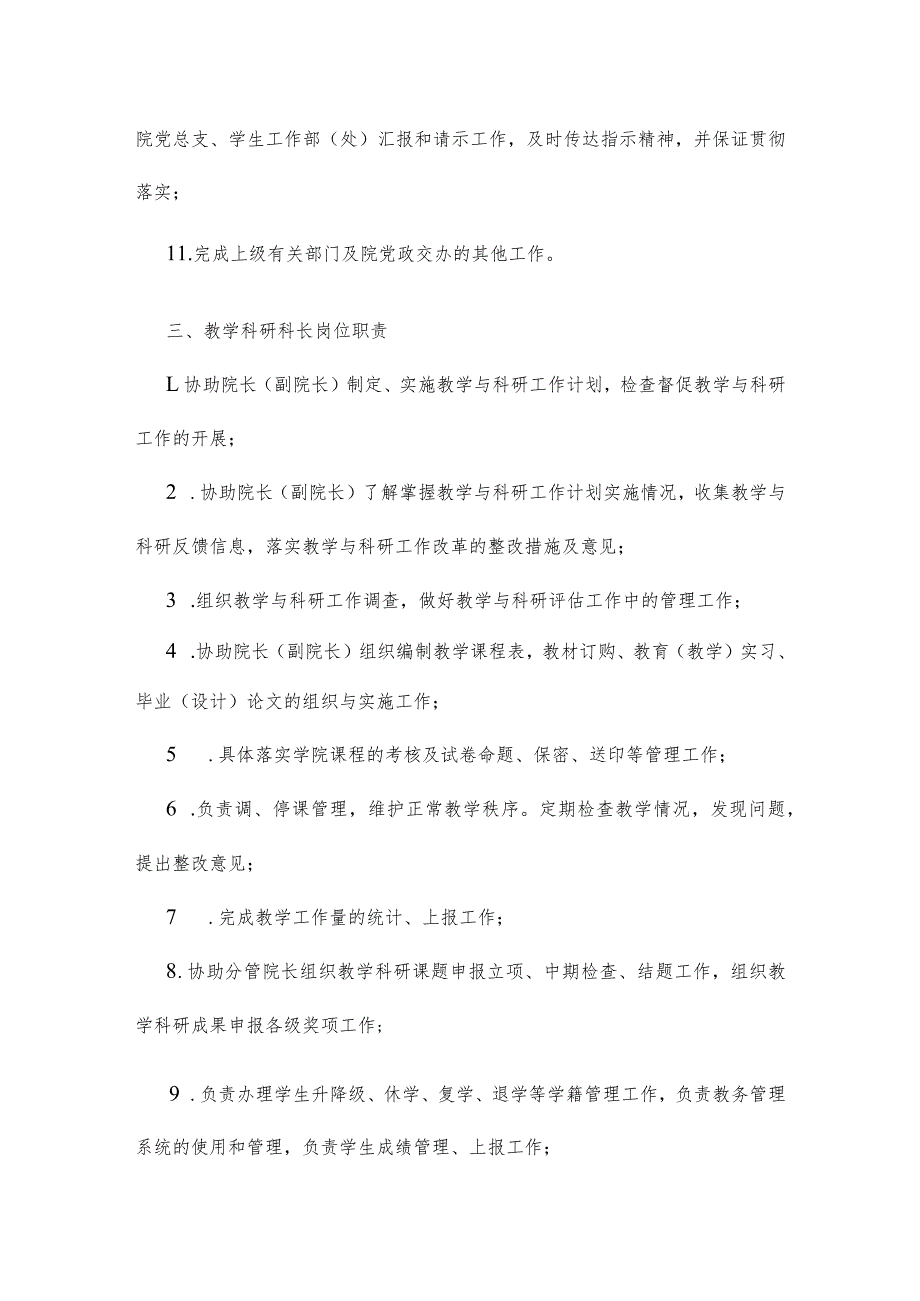 院党总支、学生工作部（处）汇报和请示工作，及时传达指示精神，并保证贯彻落实；

11.完成上级有关部门及院党政交办的其他工作。

三、教学科研科长岗位职责

L协助院长（副院长）制定、实施教学与科研工作计划，检查督促教学与科研工作的开展；

2 .协助院长（副院长）了解掌握教学与科研工作计划实施情况，收集教学与科研反馈信息，落实教学与科研工作改革的整改措施及意见；

3 .组织教学与科研工作调查，做好教学与科研评估工作中的管理工作；

4 .协助院长（副院长）组织编制教学课程表，教材订购、教育（教学）实习、毕业（设计）论文的组织与实施工作；

5 .具体落实学院课程的考核及试卷命题、保密、送印等管理工作；

6 .负责调、停课管理，维护正常教学秩序。定期检查教学情况，发现问题，提出整改意见；

7 .完成教学工作量的统计、上报工作；

8.协助分管院长组织教学科研课题申报立项、中期检查、结题工作，组织教学科研成果申报各级奖项工作；

9 .负责办理学生升降级、休学、复学、退学等学籍管理工作，负责教务管理系统的使用和管理，负责学生成绩管理、上报工作；